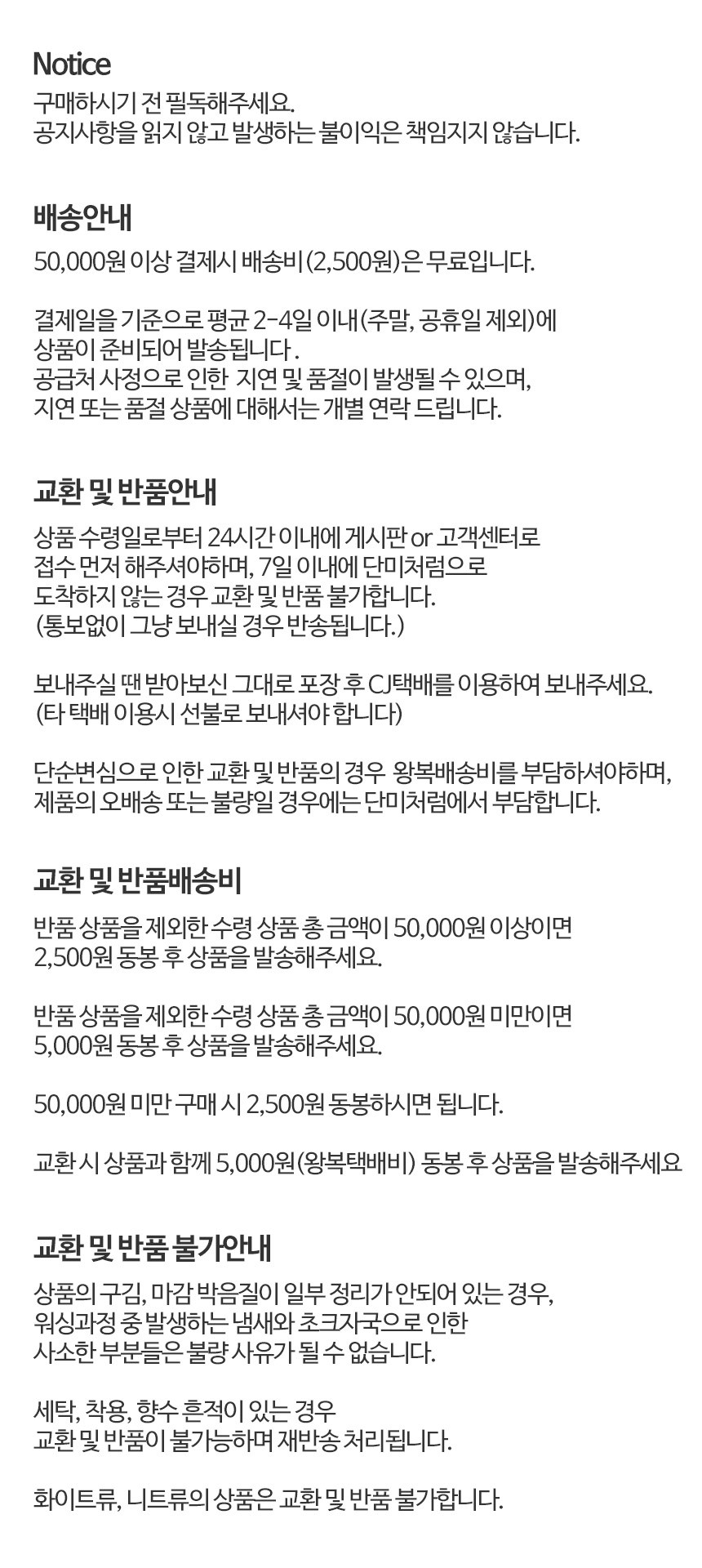 Notice
구매하시기 전 필독해주세요.
공지사항을 읽지 않고 발생하는 불이익은 책임지지 않습니다.

배송안내
50,000원 이상 결제시 배송비 (2,500원)은 무료입니다.

결제일을 기준으로 평균 2-4일 이내(주말, 공휴일 제외)에
상품이 준비되어 발송됩니다 .
공급처 사정으로 인한 지연 및 품절이 발생될 수 있으며,
지연 또는 품절 상품에 대해서는 개별 연락 드립니다.

교환 및 반품안내
상품 수령일로부터 24시간 이내에 게시판 or 고객센터로
접수 먼저 해주셔야하며, 7일 이내에 단미처럼으로
도착하지 않는 경우 교환 및 반품 불가합니다.
(통보없이 그냥 보내실 경우 반송됩니다.)

보내주실 땐 받아보신 그대로 포장 후 CJ택배를 이용하여 보내주세요.
(타 택배 이용시 선불로 보내셔야 합니다)

단순변심으로 인한 교환 및 반품의 경우 왕복배송비를 부담하셔야하며,
제품의 오배송 또는 불량일 경우에는 단미처럼에서 부담합니다.

교환 및 반품배송비
반품 상품을 제외한 수령 상품 총 금액이 50,000원 이상이면
2,500원 동봉 후 상품을 발송해주세요.

반품 상품을 제외한 수령 상품 총 금액이 50,000원 미만이면
5,000원 동봉 후 상품을 발송해주세요.

50,000원 미만 구매 시 2,500원 동봉하시면 됩니다.

교환 시 상품과 함께 5,000원(왕복택배비) 동봉 후 상품을 발송해주세요

교환 및 반품 불가안내
상품의 구김, 마감 박음질이 일부 정리가 안되어 있는 경우,
워싱과정 중 발생하는 냄새와 초크자국으로 인한
사소한 부분들은 불량 사유가 될 수 없습니다.

세탁, 착용, 향수 흔적이 있는 경우
교환 및 반품이 불가능하며 재반송 처리됩니다.

화이트류, 니트류의 상품은 교환 및 반품 불가합니다.